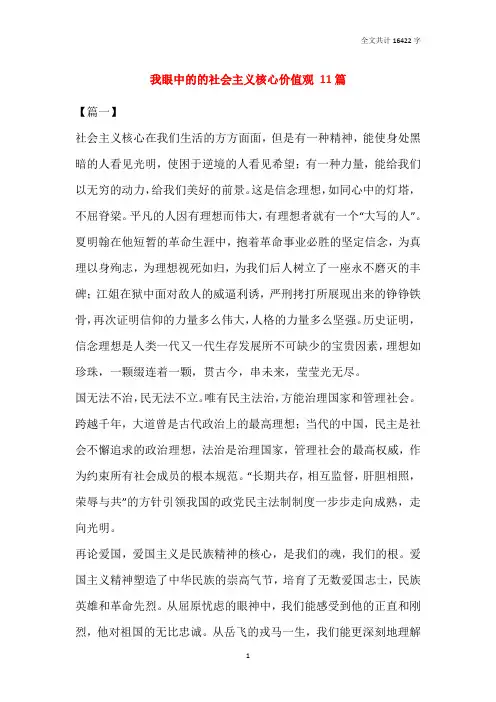 全文共计 16422 字

我眼中的的社会主义核心价值观 11篇

【篇一】

社会主义核心在我们生活的方方面面，但是有一种精神，能使身处黑暗的人看见光明，使困于逆境的人看见希望；有一种力量，能给我们以无穷的动力，给我们美好的前景。这是信念理想，如同心中的灯塔，不屈脊梁。平凡的人因有理想而伟大，有理想者就有一个“大写的人”。夏明翰在他短暂的革命生涯中，抱着革命事业必胜的坚定信念，为真理以身殉志，为理想视死如归，为我们后人树立了一座永不磨灭的丰碑；江姐在狱中面对敌人的威逼利诱，严刑拷打所展现出来的铮铮铁骨，再次证明信仰的力量多么伟大，人格的力量多么坚强。历史证明，信念理想是人类一代又一代生存发展所不可缺少的宝贵因素，理想如珍珠，一颗缀连着一颗，贯古今，串未来，莹莹光无尽。

国无法不治，民无法不立。唯有民主法治，方能治理国家和管理社会。跨越千年，大道曾是古代政治上的最高理想；当代的中国，民主是社会不懈追求的政治理想，法治是治理国家，管理社会的最高权威，作为约束所有社会成员的根本规范。“长期共存，相互监督，肝胆相照，荣辱与共”的方针引领我国的政党民主法制制度一步步走向成熟，走向光明。

再论爱国，爱国主义是民族精神的核心，是我们的魂，我们的根。爱国主义精神塑造了中华民族的崇高气节，培育了无数爱国志士，民族英雄和革命先烈。从屈原忧虑的眼神中，我们能感受到他的正直和刚烈，他对祖国的无比忠诚。从岳飞的戎马一生，我们能更深刻地理解

1